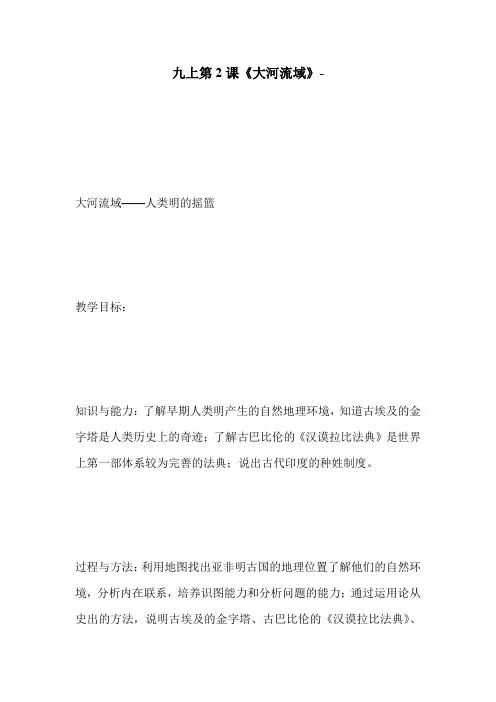 九上第2课《大河流域》-

大河流域——人类明的摇篮

教学目标：

知识与能力：了解早期人类明产生的自然地理环境，知道古埃及的金字塔是人类历史上的奇迹；了解古巴比伦的《汉谟拉比法典》是世界上第一部体系较为完善的法典；说出古代印度的种姓制度。

过程与方法：利用地图找出亚非明古国的地理位置了解他们的自然环境，分析内在联系，培养识图能力和分析问题的能力；通过运用论从史出的方法，说明古埃及的金字塔、古巴比伦的《汉谟拉比法典》、